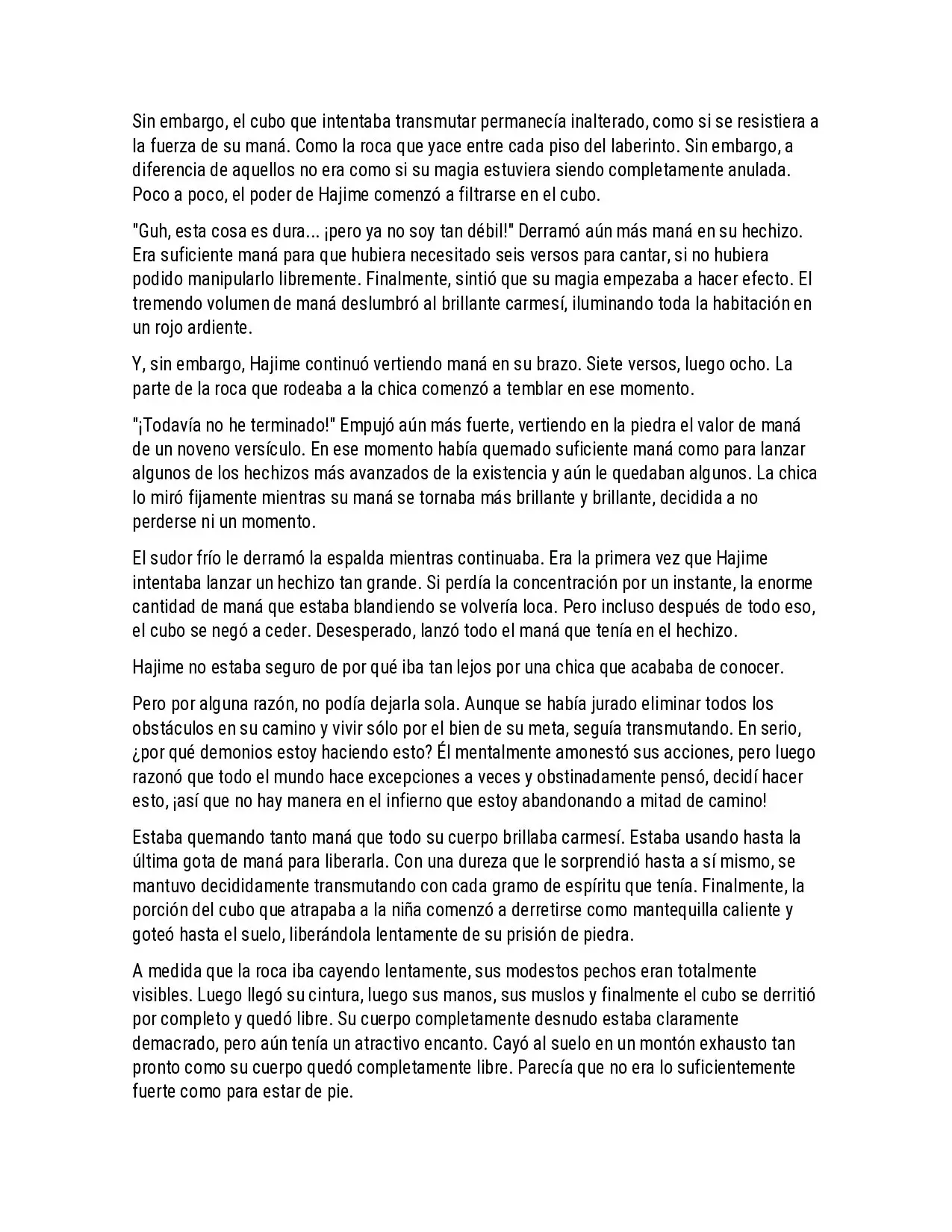 Sin embargo, el cubo que intentaba transmutar permanecía inalterado, como si se resistiera a la fuerza de su maná. Como la roca que yace entre cada piso del laberinto. Sin embargo, a diferencia de aquellos no era como si su magia estuviera siendo completamente anulada. Poco a poco, el poder de Hajime comenzó a filtrarse en el cubo.

"Guh, esta cosa es dura... ¡pero ya no soy tan débil!" Derramó aún más maná en su hechizo. Era suficiente maná para que hubiera necesitado seis versos para cantar, si no hubiera podido manipularlo libremente. Finalmente, sintió que su magia empezaba a hacer efecto. El tremendo volumen de maná deslumbró al brillante carmesí, iluminando toda la habitación en un rojo ardiente.

Y, sin embargo, Hajime continuó vertiendo maná en su brazo. Siete versos, luego ocho. La parte de la roca que rodeaba a la chica comenzó a temblar en ese momento.

"¡Todavía no he terminado!" Empujó aún más fuerte, vertiendo en la piedra el valor de maná de un noveno versículo. En ese momento había quemado suficiente maná como para lanzar algunos de los hechizos más avanzados de la existencia y aún le quedaban algunos. La chica lo miró fijamente mientras su maná se tornaba más brillante y brillante, decidida a no perderse ni un momento.

El sudor frío le derramó la espalda mientras continuaba. Era la primera vez que Hajime intentaba lanzar un hechizo tan grande. Si perdía la concentración por un instante, la enorme cantidad de maná que estaba blandiendo se volvería loca. Pero incluso después de todo eso, el cubo se negó a ceder. Desesperado, lanzó todo el maná que tenía en el hechizo.

Hajime no estaba seguro de por qué iba tan lejos por una chica que acababa de conocer.

Pero por alguna razón, no podía dejarla sola. Aunque se había jurado eliminar todos los obstáculos en su camino y vivir sólo por el bien de su meta, seguía transmutando. En serio, ¿por qué demonios estoy haciendo esto? Él mentalmente amonestó sus acciones, pero luego razonó que todo el mundo hace excepciones a veces y obstinadamente pensó, decidí hacer esto, ¡así que no hay manera en el infierno que estoy abandonando a mitad de camino!

Estaba quemando tanto maná que todo su cuerpo brillaba carmesí. Estaba usando hasta la última gota de maná para liberarla. Con una dureza que le sorprendió hasta a sí mismo, se mantuvo decididamente transmutando con cada gramo de espíritu que tenía. Finalmente, la porción del cubo que atrapaba a la niña comenzó a derretirse como mantequilla caliente y goteó hasta el suelo, liberándola lentamente de su prisión de piedra.

A medida que la roca iba cayendo lentamente, sus modestos pechos eran totalmente visibles. Luego llegó su cintura, luego sus manos, sus muslos y finalmente el cubo se derritió por completo y quedó libre. Su cuerpo completamente desnudo estaba claramente demacrado, pero aún tenía un atractivo encanto. Cayó al suelo en un montón exhausto tan pronto como su cuerpo quedó completamente libre. Parecía que no era lo suficientemente fuerte como para estar de pie.